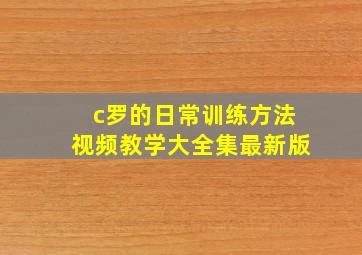 c罗的日常训练方法
视频教学大全集最新版